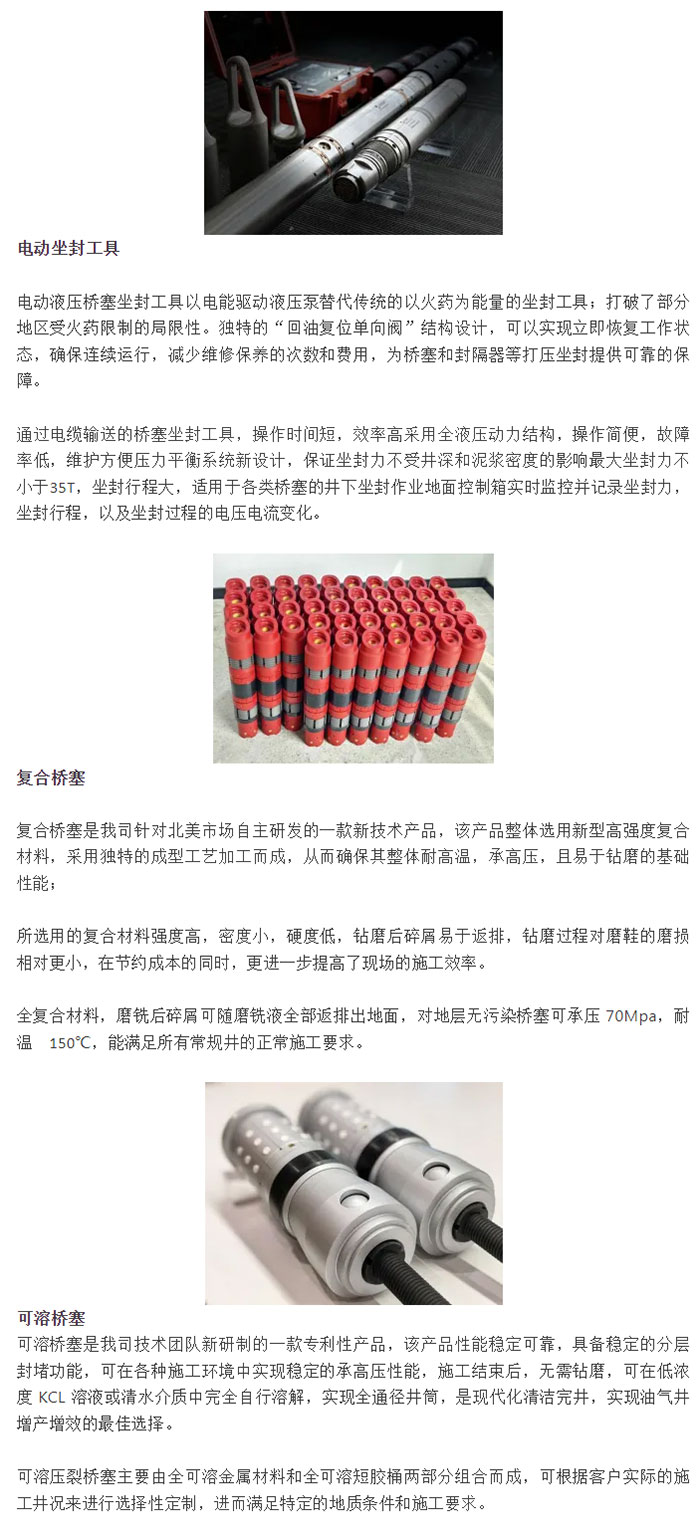 电动坐封工具

电动液压桥塞坐封工具以电能驱动液压泵替代传统的以火药为能量的坐封工具；打破了部分地区受火药限制的局限性。独特的“回油复位单向阀”结构设计，可以实现立即恢复工作状态，确保连续运行，减少维修保养的次数和费用，为桥塞和封隔器等打压坐封提供可靠的保障。

通过电缆输送的桥塞坐封工具，操作时间短，效率高采用全液压动力结构，操作简便，故障率低，维护方便压力平衡系统新设计，保证坐封力不受井深和泥浆密度的影响最大坐封力不小于35T，坐封行程大，适用于各类桥塞的井下坐封作业地面控制箱实时监控并记录坐封力，坐封行程，以及坐封过程的电压电流变化。

复合桥塞

复合桥塞是我司针对北美市场自主研发的一款新技术产品，该产品整体选用新型高强度复合材料，采用独特的成型工艺加工而成，从而确保其整体耐高温，承高压，且易于钻磨的基础性能；

所选用的复合材料强度高，密度小，硬度低，钻磨后碎屑易于返排，钻磨过程对磨鞋的磨损相对更小，在节约成本的同时，更进一步提高了现场的施工效率。

全复合材料，磨铣后碎屑可随磨铣液全部返排出地面，对地层无污染桥塞可承压 70Mpa，耐温 150℃，能满足所有常规井的正常施工要求。

可溶桥塞
可溶桥塞是我司技术团队新研制的一款专利性产品，该产品性能稳定可靠，具备稳定的分层封堵功能，可在各种施工环境中实现稳定的承高压性能，施工结束后，无需钻磨，可在低浓度 KCL 溶液或清水介质中完全自行溶解，实现全通径井筒，是现代化清洁完井，实现油气井增产增效的最佳选择。

可溶压裂桥塞主要由全可溶金属材料和全可溶短胶桶两部分组合而成，可根据客户实际的施工井况来进行选择性定制，进而满足特定的地质条件和施工要求。